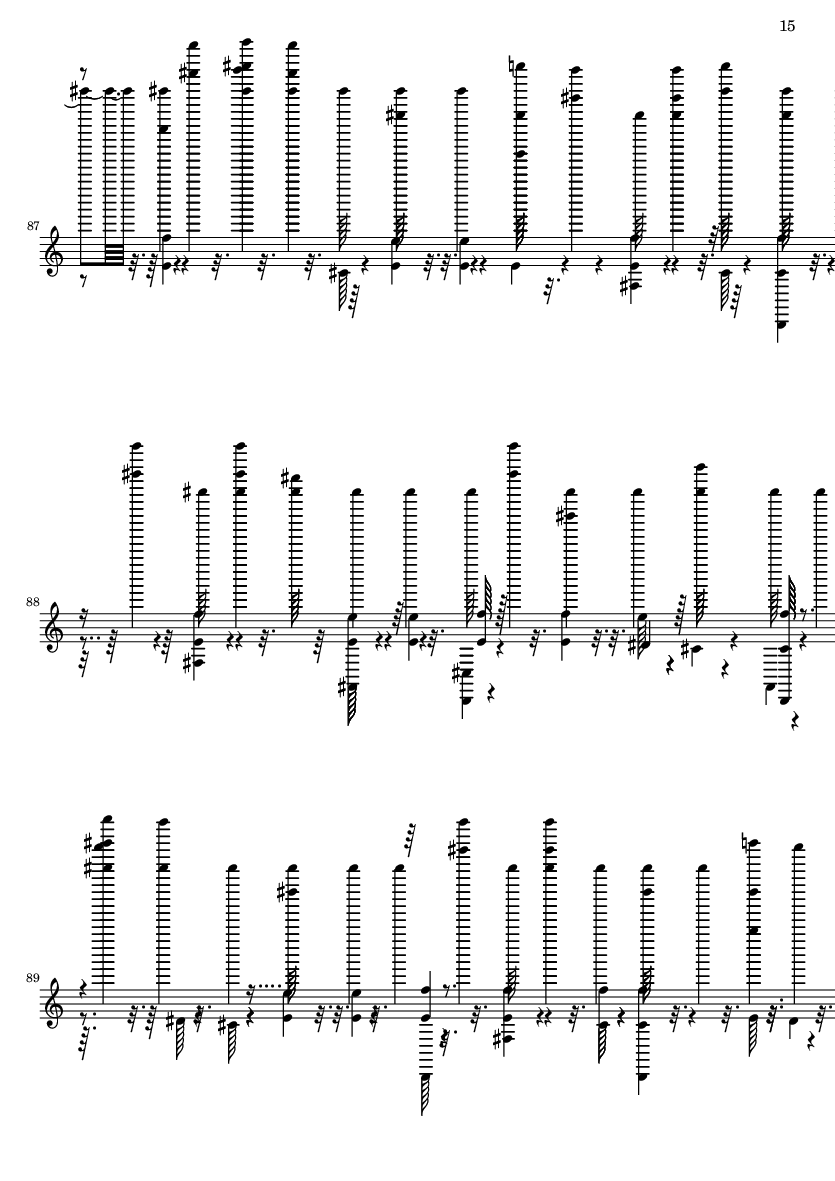 15

87

88

89